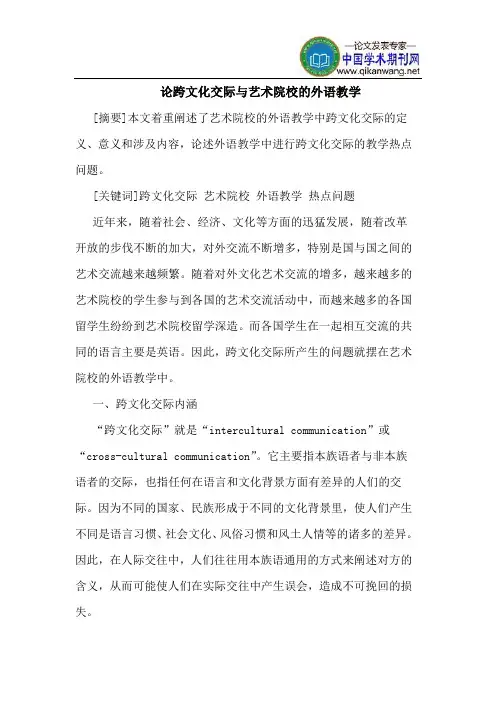 —论文发表专家—
中国学术期刊网
www.qikanwang.net

论跨文化交际与艺术院校的外语教学

[摘要]本文着重阐述了艺术院校的外语教学中跨文化交际的定义、意义和涉及内容，论述外语教学中进行跨文化交际的教学热点问题。

[关键词]跨文化交际 艺术院校 外语教学 热点问题

近年来，随着社会、经济、文化等方面的迅猛发展，随着改革开放的步伐不断的加大，对外交流不断增多，特别是国与国之间的艺术交流越来越频繁。随着对外文化艺术交流的增多，越来越多的艺术院校的学生参与到各国的艺术交流活动中，而越来越多的各国留学生纷纷到艺术院校留学深造。而各国学生在一起相互交流的共同的语言主要是英语。因此，跨文化交际所产生的问题就摆在艺术院校的外语教学中。

一、跨文化交际内涵

“跨文化交际”就是“intercultural communication”或“cross-cultural communication”。它主要指本族语者与非本族语者的交际，也指任何在语言和文化背景方面有差异的人们的交际。因为不同的国家、民族形成于不同的文化背景里，使人们产生不同是语言习惯、社会文化、风俗习惯和风土人情等的诸多的差异。因此，在人际交往中，人们往往用本族语通用的方式来阐述对方的含义，从而可能使人们在实际交往中产生误会，造成不可挽回的损失。